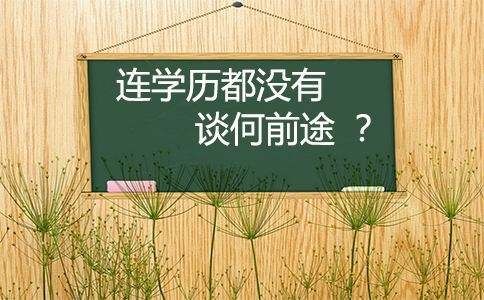 连学历都没有
谈何前途 ？